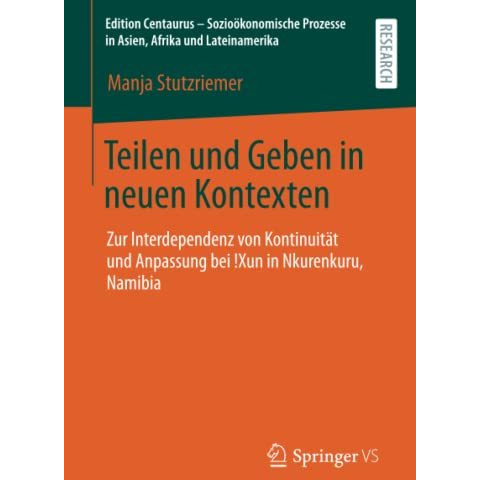 Edition Centaurus – Sozioökonomische Prozesse in Asien, Afrika und Lateinamerika

RESEARCH

Manja Stutzriemer

Teilen und Geben in neuen Kontexten

Zur Interdependenz von Kontinuität und Anpassung bei !Xun in Nkurenkuru, Namibia

Springer VS